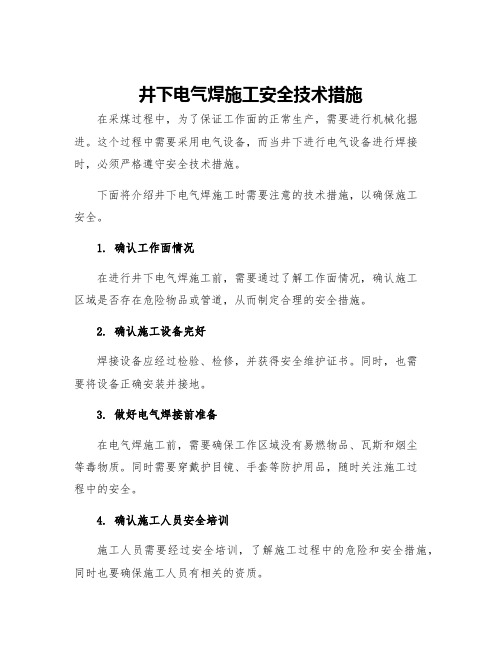 井下电气焊施工安全技术措施

在采煤过程中，为了保证工作面的正常生产，需要进行机械化掘进。这个过程中需要采用电气设备，而当井下进行电气设备进行焊接时，必须严格遵守安全技术措施。

下面将介绍井下电气焊施工时需要注意的技术措施，以确保施工安全。

1. 确认工作面情况

在进行井下电气焊施工前，需要通过了解工作面情况，确认施工区域是否存在危险物品或管道，从而制定合理的安全措施。

2. 确认施工设备完好

焊接设备应经过检验、检修，并获得安全维护证书。同时，也需要将设备正确安装并接地。

3. 做好电气焊接前准备

在电气焊施工前，需要确保工作区域没有易燃物品、瓦斯和烟尘等毒物质。同时需要穿戴护目镜、手套等防护用品，随时关注施工过程中的安全。

4. 确认施工人员安全培训

施工人员需要经过安全培训，了解施工过程中的危险和安全措施，同时也要确保施工人员有相关的资质。